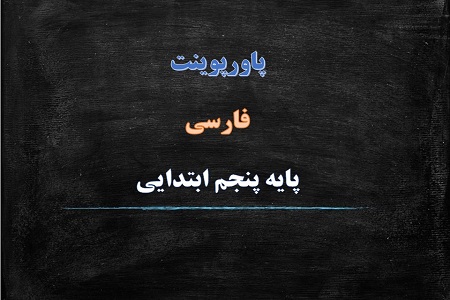 پاورپوینت

فارسی

پایه پنجم ابتدایی